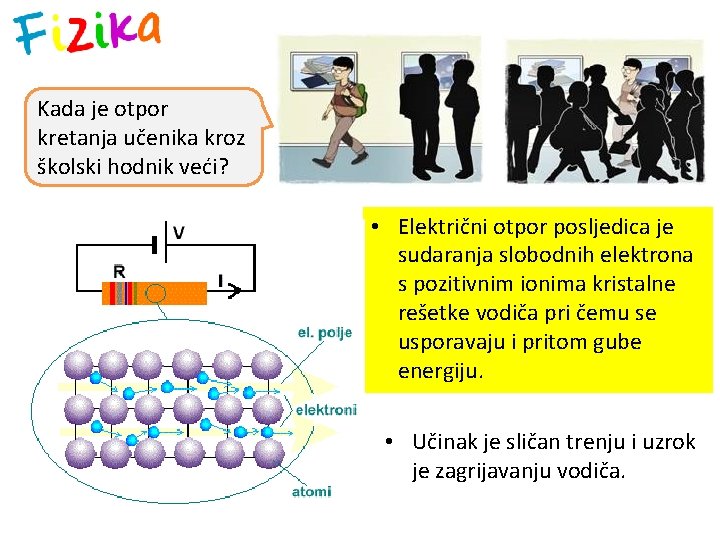 Fizika

Kada je otpor kretanja učenika kroz školski hodnik veći?

V

R

I

el. polje

elektroni

atomi

• Električni otpor posljedica je sudaranja slobodnih elektrona s pozitivnim ionima kristalne rešetke vodiča pri čemu se usporavaju i pritom gube energiju.

• Učinak je sličan trenju i uzrok je zagrijavanju vodiča.